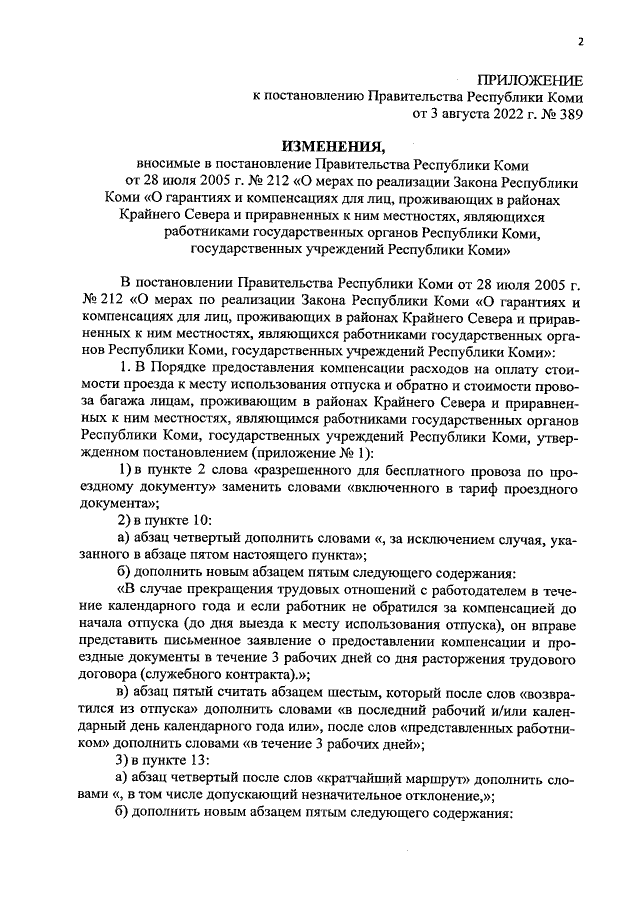 2

ПРИЛОЖЕНИЕ
к постановлению Правительства Республики Коми
от 3 августа 2022 г. № 389

ИЗМЕНЕНИЯ,
вносимые в постановление Правительства Республики Коми от 28 июля 2005 г. № 212 «О мерах по реализации Закона Республики Коми «О гарантиях и компенсациях для лиц, проживающих в районах Крайнего Севера и приравненных к ним местностях, являющихся работниками государственных органов Республики Коми, государственных учреждений Республики Коми»

В постановлении Правительства Республики Коми от 28 июля 2005 г. № 212 «О мерах по реализации Закона Республики Коми «О гарантиях и компенсациях для лиц, проживающих в районах Крайнего Севера и приравненных к ним местностях, являющихся работниками государственных органов Республики Коми, государственных учреждений Республики Коми»:

1. В Порядке предоставления компенсации расходов на оплату стоимости проезда к месту использования отпуска и обратно и стоимости провоза багажа лицам, проживающим в районах Крайнего Севера и приравненных к ним местностях, являющимся работниками государственных органов Республики Коми, государственных учреждений Республики Коми, утвержденном постановлением (приложение № 1):

1) в пункте 2 слова «разрешенного для бесплатного провоза по проездному документу» заменить словами «включенного в тариф проездного документа»;

2) в пункте 10:

а) абзац четвертый дополнить словами «, за исключением случая, указанного в абзаце пятом настоящего пункта»;

б) дополнить новым абзацем пятым следующего содержания:

«В случае прекращения трудовых отношений с работодателем в течение календарного года и если работник не обратился за компенсацией до начала отпуска (до дня выезда к месту использования отпуска), он вправе представить письменное заявление о предоставлении компенсации и проездные документы в течение 3 рабочих дней со дня расторжения трудового договора (служебного контракта).»;

в) абзац пятый считать абзацем шестым, который после слов «возвратился из отпуска» дополнить словами «в последний рабочий и/или календарный день календарного года или», после слов «представленных работником» дополнить словами «в течение 3 рабочих дней»;

3) в пункте 13:

а) абзац четвертый после слов «кратчайший маршрут» дополнить словами «, в том числе допускающий незначительное отклонение,»;

б) дополнить новым абзацем пятым следующего содержания: